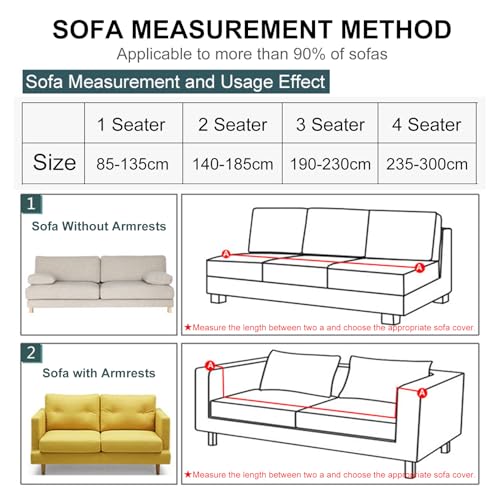 SOFA MEASUREMENT METHOD

Applicable to more than 90% of sofas

Sofa Measurement and Usage Effect

| | 1 Seater | 2 Seater | 3 Seater | 4 Seater |
|---|---|---|---|---|
| Size | 85-135cm | 140-185cm | 190-230cm | 235-300cm |

1

Sofa Without Armrests

A

A

★Measure the length between two a and choose the appropriate sofa cover.

2

Sofa with Armrests

A

A

★Measure the length between two a and choose the appropriate sofa cover.